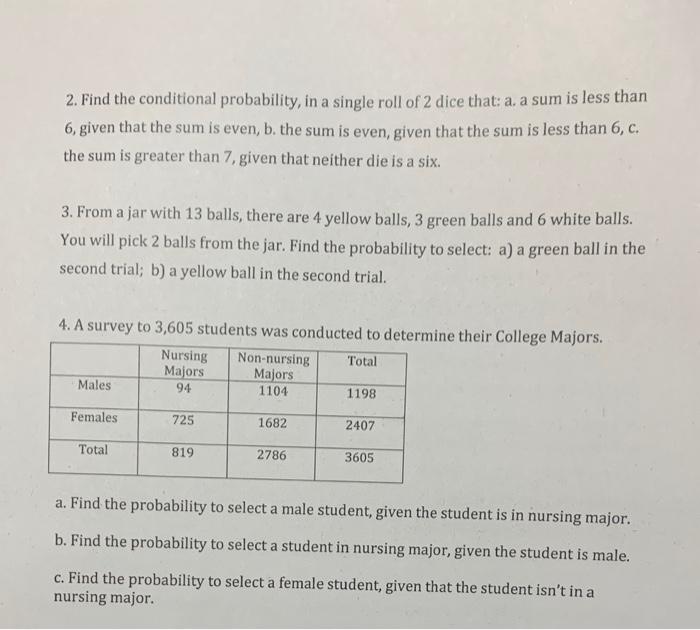 2. Find the conditional probability, in a single roll of 2 dice that: a. a sum is less than 6, given that the sum is even, b. the sum is even, given that the sum is less than 6, c. the sum is greater than 7, given that neither die is a six.

3. From a jar with 13 balls, there are 4 yellow balls, 3 green balls and 6 white balls. You will pick 2 balls from the jar. Find the probability to select: a) a green ball in the second trial; b) a yellow ball in the second trial.

4. A survey to 3,605 students was conducted to determine their College Majors.

| | Nursing Majors | Non-nursing Majors | Total |
|---|---|---|---|
| Males | 94 | 1104 | 1198 |
| Females | 725 | 1682 | 2407 |
| Total | 819 | 2786 | 3605 |

a. Find the probability to select a male student, given the student is in nursing major.

b. Find the probability to select a student in nursing major, given the student is male.

c. Find the probability to select a female student, given that the student isn't in a nursing major.